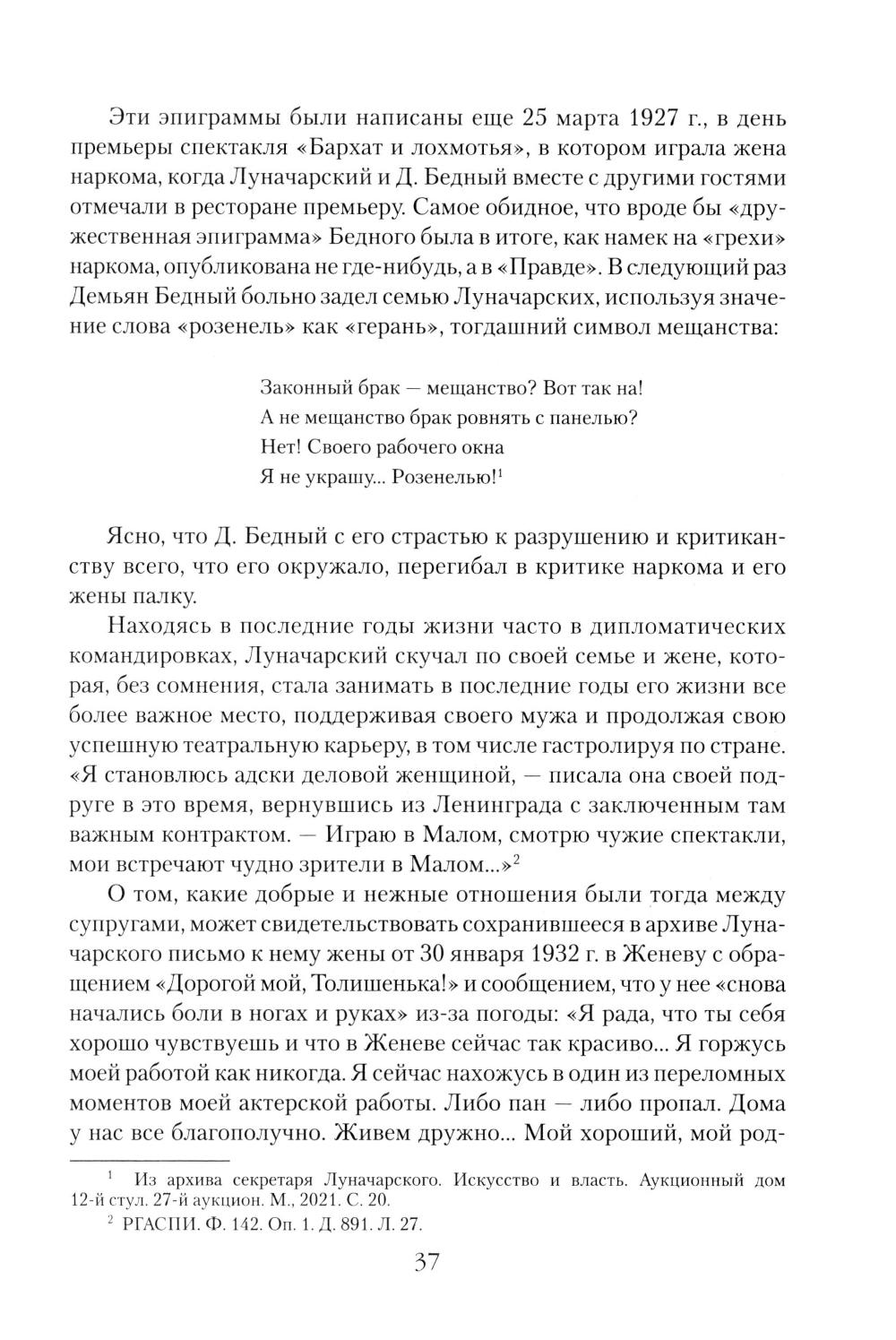 Эти эпиграммы были написаны еще 25 марта 1927 г., в день премьеры спектакля «Бархат и лохмотья», в котором играла жена наркома, когда Луначарский и Д. Бедный вместе с другими гостями отмечали в ресторане премьеру. Самое обидное, что вроде бы «дружественная эпиграмма» Бедного была в итоге, как намек на «грехи» наркома, опубликована не где-нибудь, а в «Правде». В следующий раз Демьян Бедный больно задел семью Луначарских, используя значение слова «розенель» как «герань», тогдашний символ мещанства:

Законный брак — мещанство? Вот так на!
А не мещанство брак ровнять с панелью?
Нет! Своего рабочего окна
Я не украшу... Розенелью!$^1$

Ясно, что Д. Бедный с его страстью к разрушению и критиканству всего, что его окружало, перегибал в критике наркома и его жены палку.

Находясь в последние годы жизни часто в дипломатических командировках, Луначарский скучал по своей семье и жене, которая, без сомнения, стала занимать в последние годы его жизни все более важное место, поддерживая своего мужа и продолжая свою успешную театральную карьеру, в том числе гастролируя по стране. «Я становлюсь адски деловой женщиной, — писала она своей подруге в это время, вернувшись из Ленинграда с заключенным там важным контрактом. — Играю в Малом, смотрю чужие спектакли, мои встречают чудно зрители в Малом...»$^2$

О том, какие добрые и нежные отношения были тогда между супругами, может свидетельствовать сохранившееся в архиве Луначарского письмо к нему жены от 30 января 1932 г. в Женеву с обращением «Дорогой мой, Толишенька!» и сообщением, что у нее «снова начались боли в ногах и руках» из-за погоды: «Я рада, что ты себя хорошо чувствуешь и что в Женеве сейчас так красиво... Я горжусь моей работой как никогда. Я сейчас нахожусь в один из переломных моментов моей актерской работы. Либо пан — либо пропал. Дома у нас все благополучно. Живем дружно... Мой хороший, мой род-

$^1$ Из архива секретаря Луначарского. Искусство и власть. Аукционный дом 12-й стул. 27-й аукцион. М., 2021. С. 20.
$^2$ РГАСПИ. Ф. 142. Оп. 1. Д. 891. Л. 27.

37